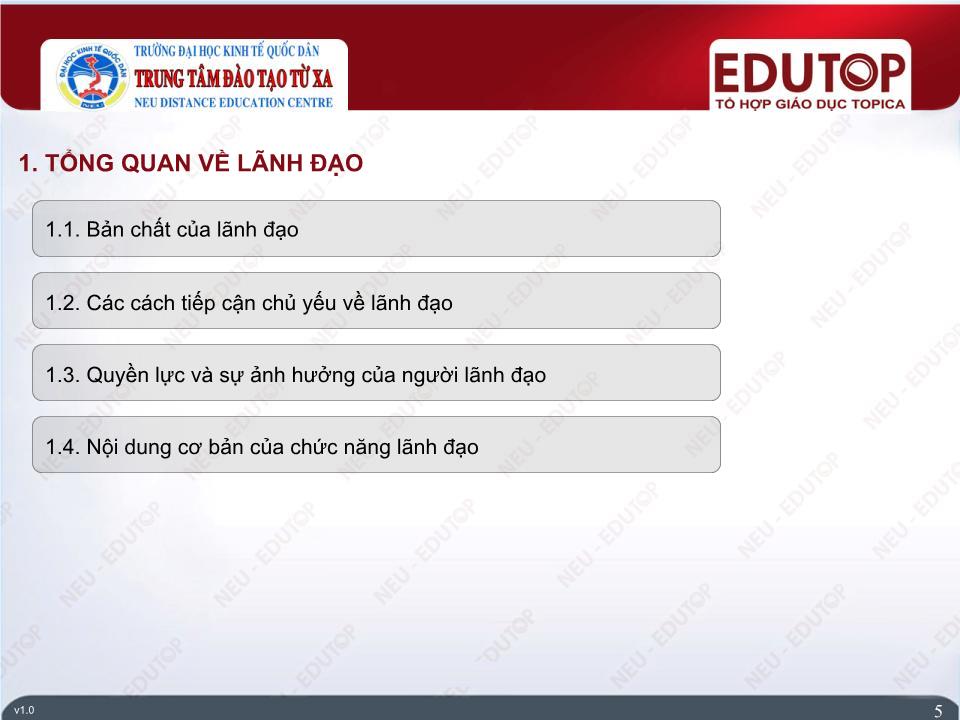 ĐẠI HỌC KINH TẾ QUỐC DÂN
TRƯỜNG ĐẠI HỌC KINH TẾ QUỐC DÂN
TRUNG TÂM ĐÀO TẠO TỪ XA
NEU DISTANCE EDUCATION CENTRE

EDUTOP
TỔ HỢP GIÁO DỤC TOPICA

1. TỔNG QUAN VỀ LÃNH ĐẠO

1.1. Bản chất của lãnh đạo

1.2. Các cách tiếp cận chủ yếu về lãnh đạo

1.3. Quyền lực và sự ảnh hưởng của người lãnh đạo

1.4. Nội dung cơ bản của chức năng lãnh đạo

NEU - EDUTOP

v1.0

5